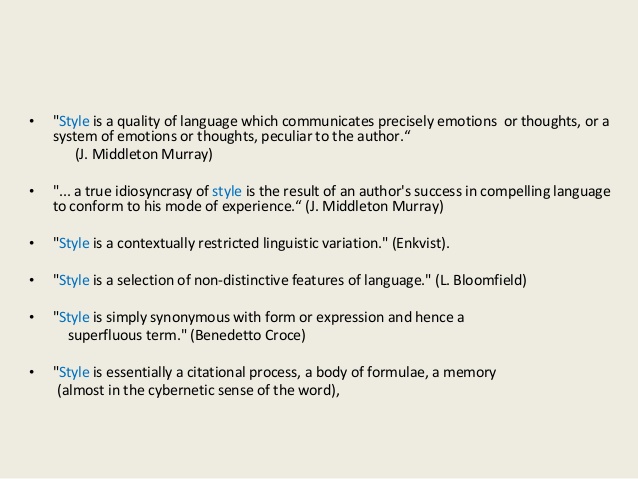 • "Style is a quality of language which communicates precisely emotions or thoughts, or a system of emotions or thoughts, peculiar to the author.“
(J. Middleton Murray)

• "... a true idiosyncrasy of style is the result of an author's success in compelling language to conform to his mode of experience.“ (J. Middleton Murray)

• "Style is a contextually restricted linguistic variation." (Enkvist).

• "Style is a selection of non-distinctive features of language." (L. Bloomfield)

• "Style is simply synonymous with form or expression and hence a superfluous term." (Benedetto Croce)

• "Style is essentially a citational process, a body of formulae, a memory (almost in the cybernetic sense of the word),